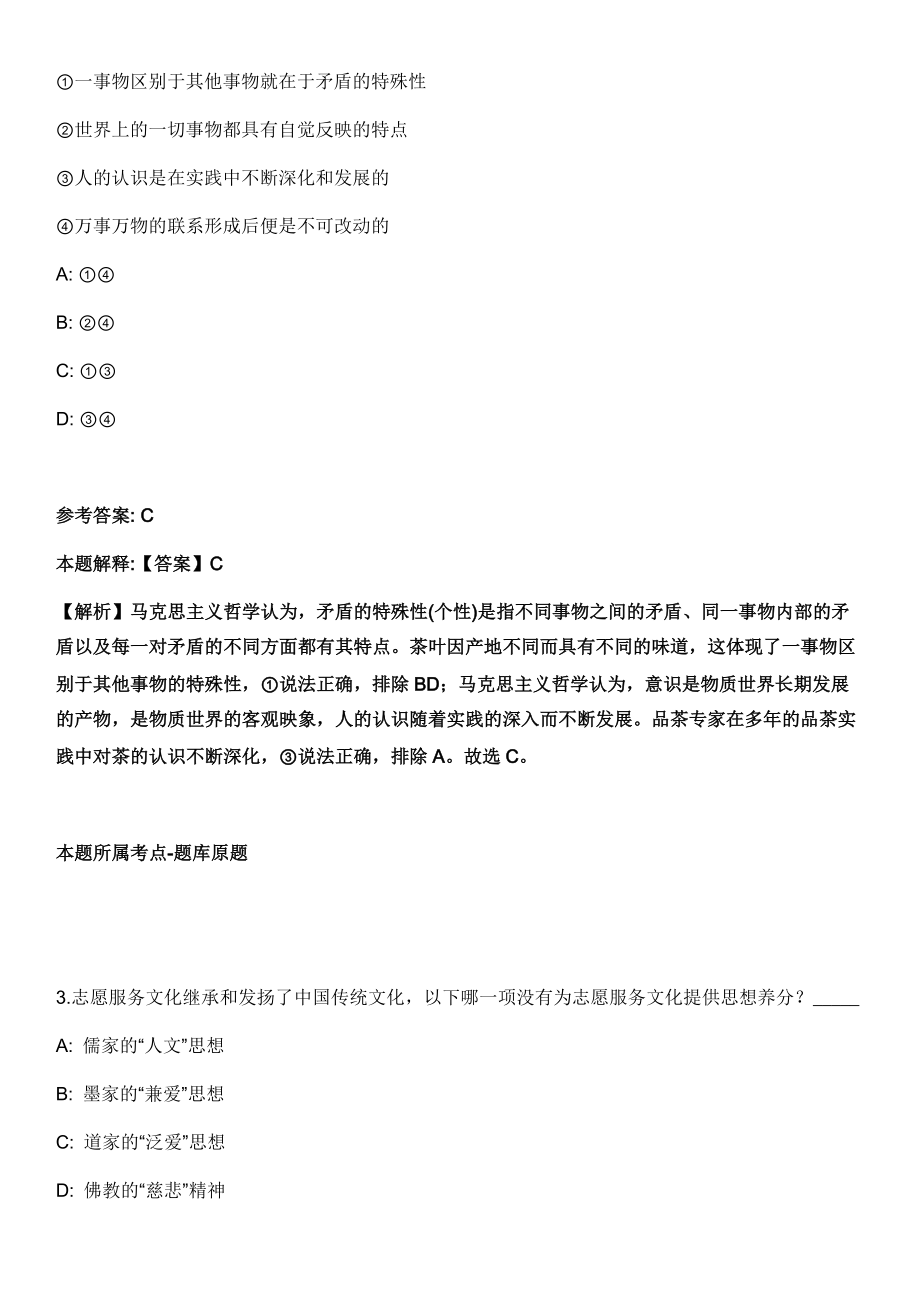 ①一事物区别于其他事物就在于矛盾的特殊性

②世界上的一切事物都具有自觉反映的特点

③人的认识是在实践中不断深化和发展的

④万事万物的联系形成后便是不可改动的

A: ①④

B: ②④

C: ①③

D: ③④

参考答案: C

本题解释:【答案】C

【解析】马克思主义哲学认为，矛盾的特殊性(个性)是指不同事物之间的矛盾、同一事物内部的矛盾以及每一对矛盾的不同方面都有其特点。茶叶因产地不同而具有不同的味道，这体现了一事物区别于其他事物的特殊性，①说法正确，排除 BD；马克思主义哲学认为，意识是物质世界长期发展的产物，是物质世界的客观映象，人的认识随着实践的深入而不断发展。品茶专家在多年的品茶实践中对茶的认识不断深化，③说法正确，排除 A。故选 C。

本题所属考点-题库原题

3.志愿服务文化继承和发扬了中国传统文化，以下哪一项没有为志愿服务文化提供思想养分？_____

A: 儒家的“人文”思想

B: 墨家的“兼爱”思想

C: 道家的“泛爱”思想

D: 佛教的“慈悲”精神